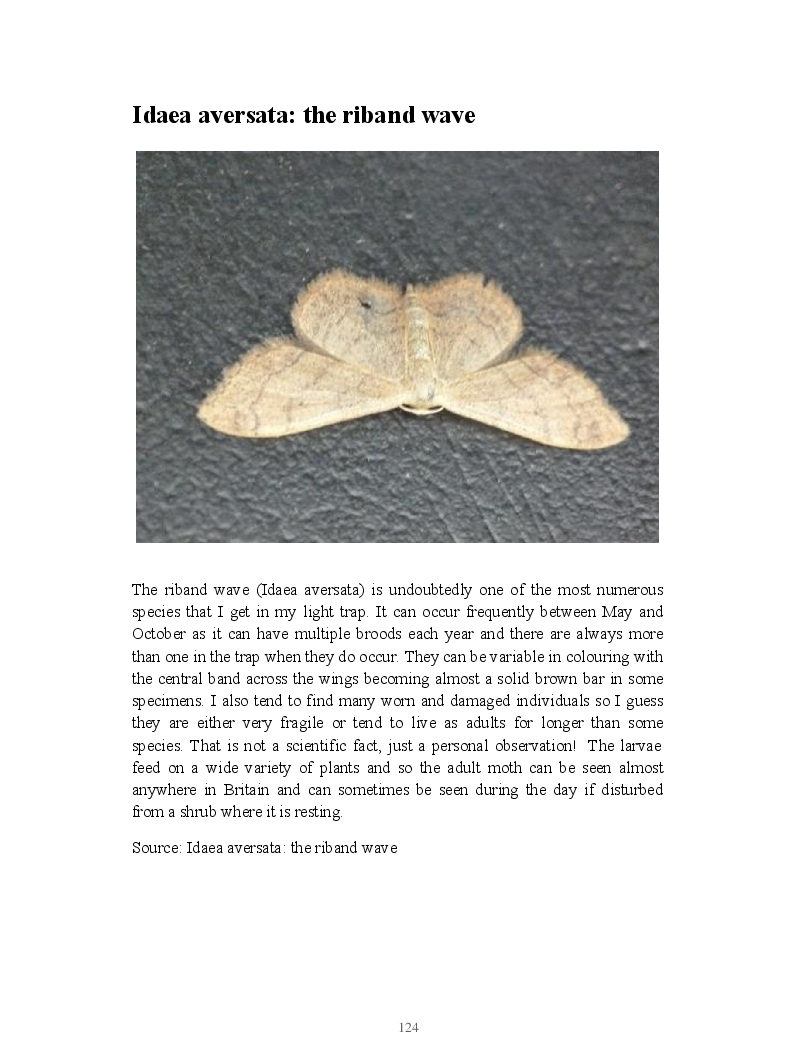 Idaea aversata: the riband wave

The riband wave (Idaea aversata) is undoubtedly one of the most numerous species that I get in my light trap. It can occur frequently between May and October as it can have multiple broods each year and there are always more than one in the trap when they do occur. They can be variable in colouring with the central band across the wings becoming almost a solid brown bar in some specimens. I also tend to find many worn and damaged individuals so I guess they are either very fragile or tend to live as adults for longer than some species. That is not a scientific fact, just a personal observation! The larvae feed on a wide variety of plants and so the adult moth can be seen almost anywhere in Britain and can sometimes be seen during the day if disturbed from a shrub where it is resting.

Source: Idaea aversata: the riband wave

124